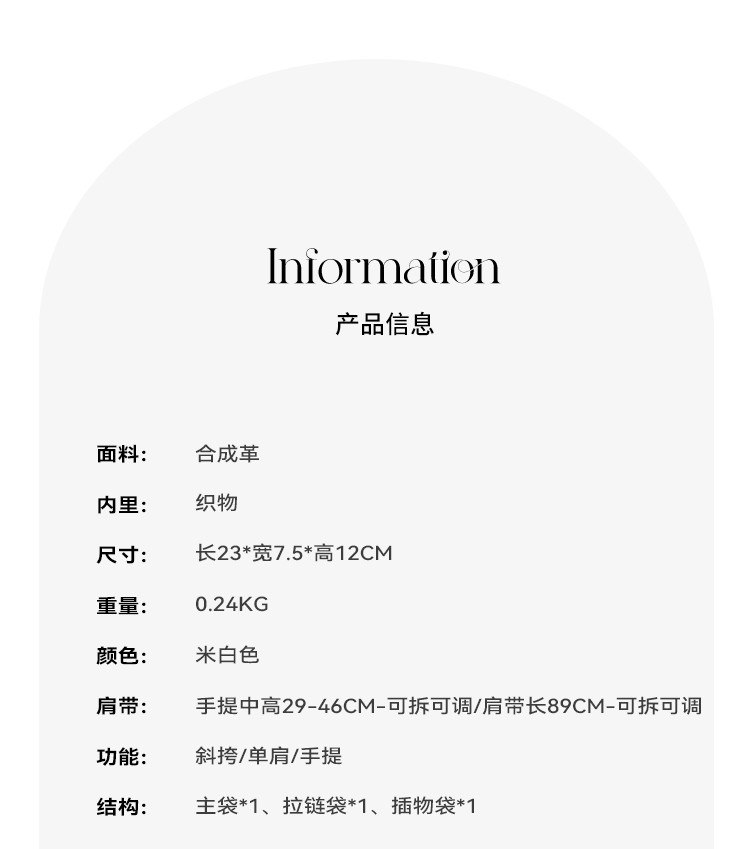 Information
产品信息

面料:    合成革

内里:    织物

尺寸:    长23*宽7.5*高12CM

重量:    0.24KG

颜色:    米白色

肩带:    手提中高29-46CM-可拆可调/肩带长89CM-可拆可调

功能:    斜挎/单肩/手提

结构:    主袋*1、拉链袋*1、插物袋*1